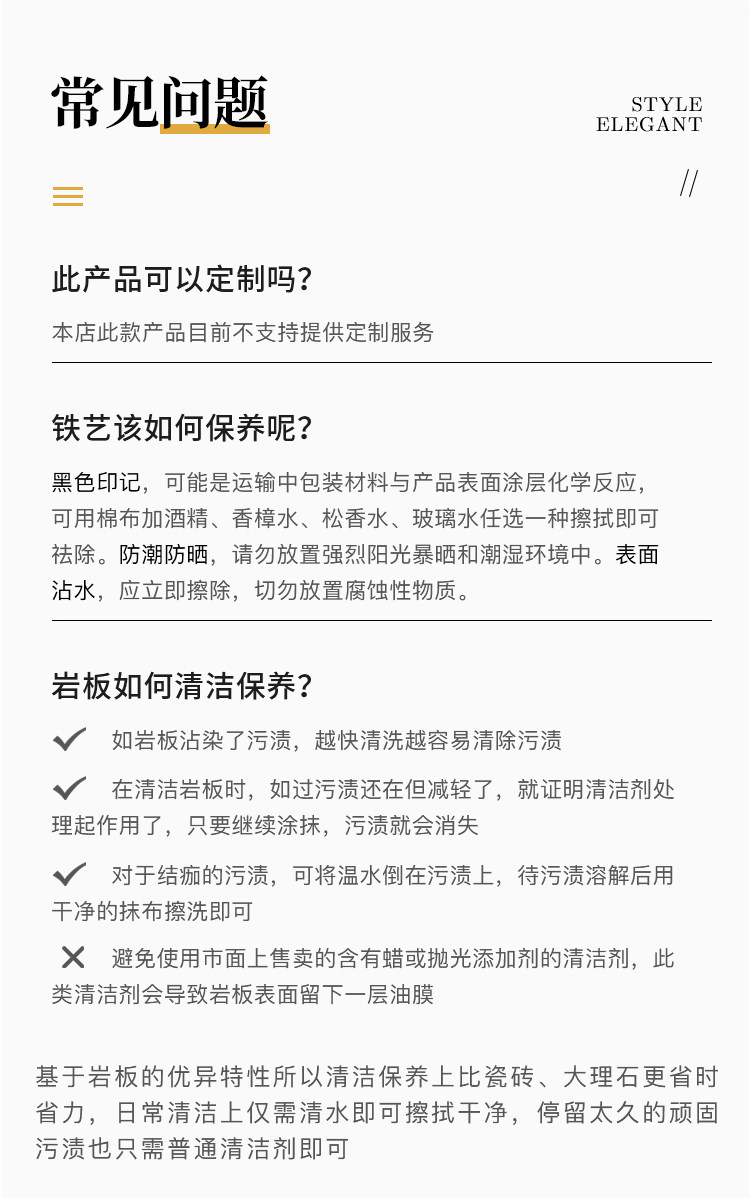 常见问题

STYLE
ELEGANT

//

此产品可以定制吗？

本店此款产品目前不支持提供定制服务

铁艺该如何保养呢？

黑色印记，可能是运输中包装材料与产品表面涂层化学反应，可用棉布加酒精、香樟水、松香水、玻璃水任选一种擦拭即可祛除。防潮防晒，请勿放置强烈阳光暴晒和潮湿环境中。表面沾水，应立即擦除，切勿放置腐蚀性物质。

岩板如何清洁保养？

✓ 如岩板沾染了污渍，越快清洗越容易清除污渍

✓ 在清洁岩板时，如过污渍还在但减轻了，就证明清洁剂处理起作用了，只要继续涂抹，污渍就会消失

✓ 对于结痂的污渍，可将温水倒在污渍上，待污渍溶解后用干净的抹布擦洗即可

✕ 避免使用市面上售卖的含有蜡或抛光添加剂的清洁剂，此类清洁剂会导致岩板表面留下一层油膜

基于岩板的优异特性所以清洁保养上比瓷砖、大理石更省时省力，日常清洁上仅需清水即可擦拭干净，停留太久的顽固污渍也只需普通清洁剂即可